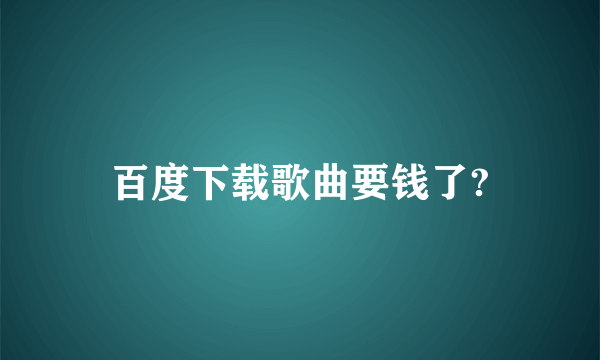 百度下载歌曲要钱了?